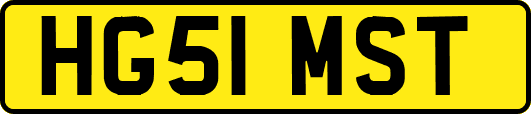 HG51 MST